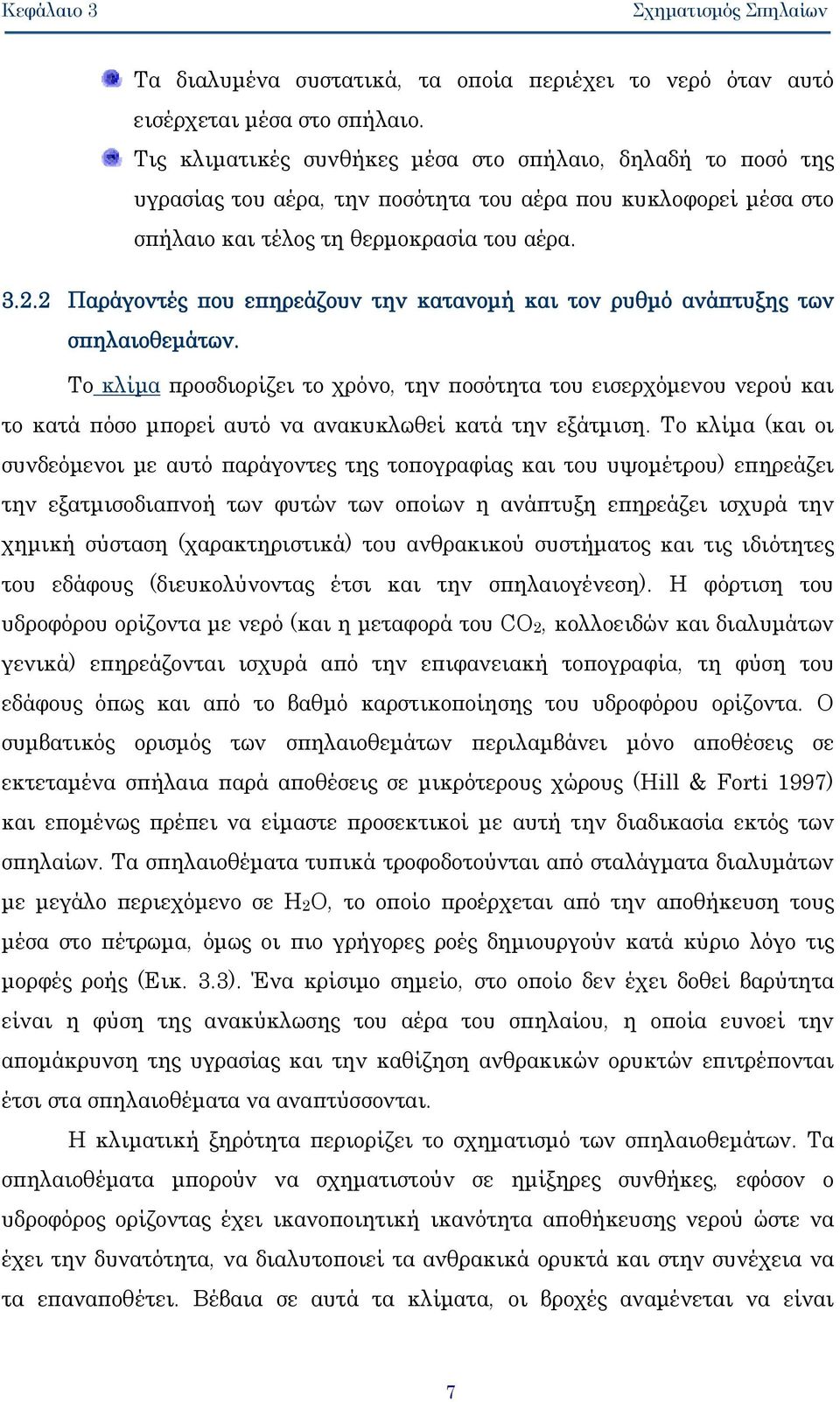 Κεφάλαιο 3 Σχηματισμός Σπηλαίων

Τα διαλυμένα συστατικά, τα οποία περιέχει το νερό όταν αυτό εισέρχεται μέσα στο σπήλαιο.

Τις κλιματικές συνθήκες μέσα στο σπήλαιο, δηλαδή το ποσό της υγρασίας του αέρα, την ποσότητα του αέρα που κυκλοφορεί μέσα στο σπήλαιο και τέλος τη θερμοκρασία του αέρα.

3.2.2 Παράγοντές που επηρεάζουν την κατανομή και τον ρυθμό ανάπτυξης των σπηλαιοθεμάτων.

Το κλίμα προσδιορίζει το χρόνο, την ποσότητα του εισερχόμενου νερού και το κατά πόσο μπορεί αυτό να ανακυκλωθεί κατά την εξάτμιση. Το κλίμα (και οι συνδεόμενοι με αυτό παράγοντες της τοπογραφίας και του υψομέτρου) επηρεάζει την εξατμισοδιαπνοή των φυτών των οποίων η ανάπτυξη επηρεάζει ισχυρά την χημική σύσταση (χαρακτηριστικά) του ανθρακικού συστήματος και τις ιδιότητες του εδάφους (διευκολύνοντας έτσι και την σπηλαιογένεση). Η φόρτιση του υδροφόρου ορίζοντα με νερό (και η μεταφορά του $CO_2$, κολλοειδών και διαλυμάτων γενικά) επηρεάζονται ισχυρά από την επιφανειακή τοπογραφία, τη φύση του εδάφους όπως και από το βαθμό καρστικοποίησης του υδροφόρου ορίζοντα. Ο συμβατικός ορισμός των σπηλαιοθεμάτων περιλαμβάνει μόνο αποθέσεις σε εκτεταμένα σπήλαια παρά αποθέσεις σε μικρότερους χώρους (Hill & Forti 1997) και επομένως πρέπει να είμαστε προσεκτικοί με αυτή την διαδικασία εκτός των σπηλαίων. Τα σπηλαιοθέματα τυπικά τροφοδοτούνται από σταλάγματα διαλυμάτων με μεγάλο περιεχόμενο σε $H_2O$, το οποίο προέρχεται από την αποθήκευση τους μέσα στο πέτρωμα, όμως οι πιο γρήγορες ροές δημιουργούν κατά κύριο λόγο τις μορφές ροής (Εικ. 3.3). Ένα κρίσιμο σημείο, στο οποίο δεν έχει δοθεί βαρύτητα είναι η φύση της ανακύκλωσης του αέρα του σπηλαίου, η οποία ευνοεί την απομάκρυνση της υγρασίας και την καθίζηση ανθρακικών ορυκτών επιτρέπονται έτσι στα σπηλαιοθέματα να αναπτύσσονται.

Η κλιματική ξηρότητα περιορίζει το σχηματισμό των σπηλαιοθεμάτων. Τα σπηλαιοθέματα μπορούν να σχηματιστούν σε ημίξηρες συνθήκες, εφόσον ο υδροφόρος ορίζοντας έχει ικανοποιητική ικανότητα αποθήκευσης νερού ώστε να έχει την δυνατότητα, να διαλυτοποιεί τα ανθρακικά ορυκτά και στην συνέχεια να τα επαναποθέτει. Βέβαια σε αυτά τα κλίματα, οι βροχές αναμένεται να είναι

7